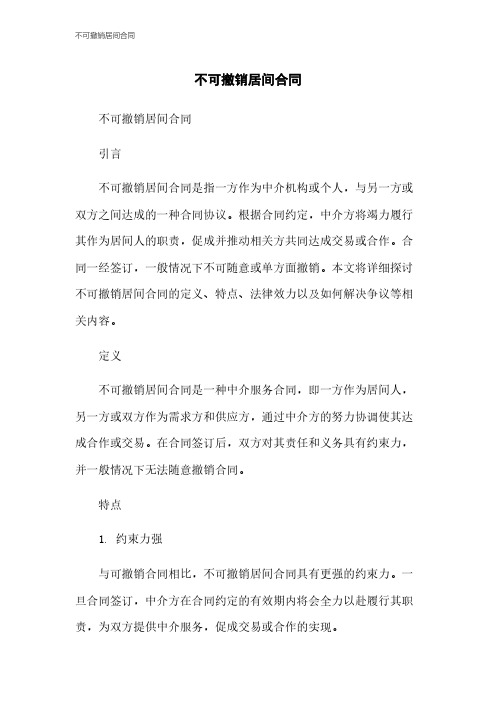 不可撤销居间合同

不可撤销居间合同

不可撤销居间合同

引言

不可撤销居间合同是指一方作为中介机构或个人，与另一方或双方之间达成的一种合同协议。根据合同约定，中介方将竭力履行其作为居间人的职责，促成并推动相关方共同达成交易或合作。合同一经签订，一般情况下不可随意或单方面撤销。本文将详细探讨不可撤销居间合同的定义、特点、法律效力以及如何解决争议等相关内容。

定义

不可撤销居间合同是一种中介服务合同，即一方作为居间人，另一方或双方作为需求方和供应方，通过中介方的努力协调使其达成合作或交易。在合同签订后，双方对其责任和义务具有约束力，并一般情况下无法随意撤销合同。

特点

1. 约束力强

与可撤销合同相比，不可撤销居间合同具有更强的约束力。一旦合同签订，中介方在合同约定的有效期内将会全力以赴履行其职责，为双方提供中介服务，促成交易或合作的实现。